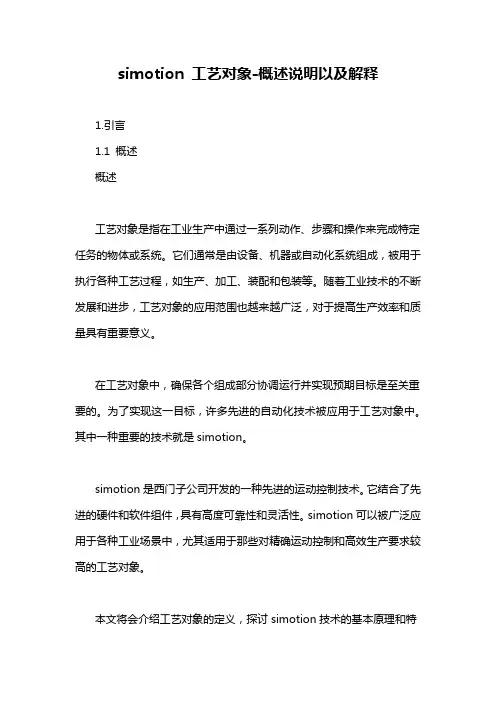 simotion 工艺对象-概述说明以及解释

1.引言

1.1 概述

概述

工艺对象是指在工业生产中通过一系列动作、步骤和操作来完成特定任务的物体或系统。它们通常是由设备、机器或自动化系统组成，被用于执行各种工艺过程，如生产、加工、装配和包装等。随着工业技术的不断发展和进步，工艺对象的应用范围也越来越广泛，对于提高生产效率和质量具有重要意义。

在工艺对象中，确保各个组成部分协调运行并实现预期目标是至关重要的。为了实现这一目标，许多先进的自动化技术被应用于工艺对象中。其中一种重要的技术就是 simotion。

simotion 是西门子公司开发的一种先进的运动控制技术。它结合了先进的硬件和软件组件，具有高度可靠性和灵活性。simotion 可以被广泛应用于各种工业场景中，尤其适用于那些对精确运动控制和高效生产要求较高的工艺对象。

本文将会介绍工艺对象的定义，探讨 simotion 技术的基本原理和特